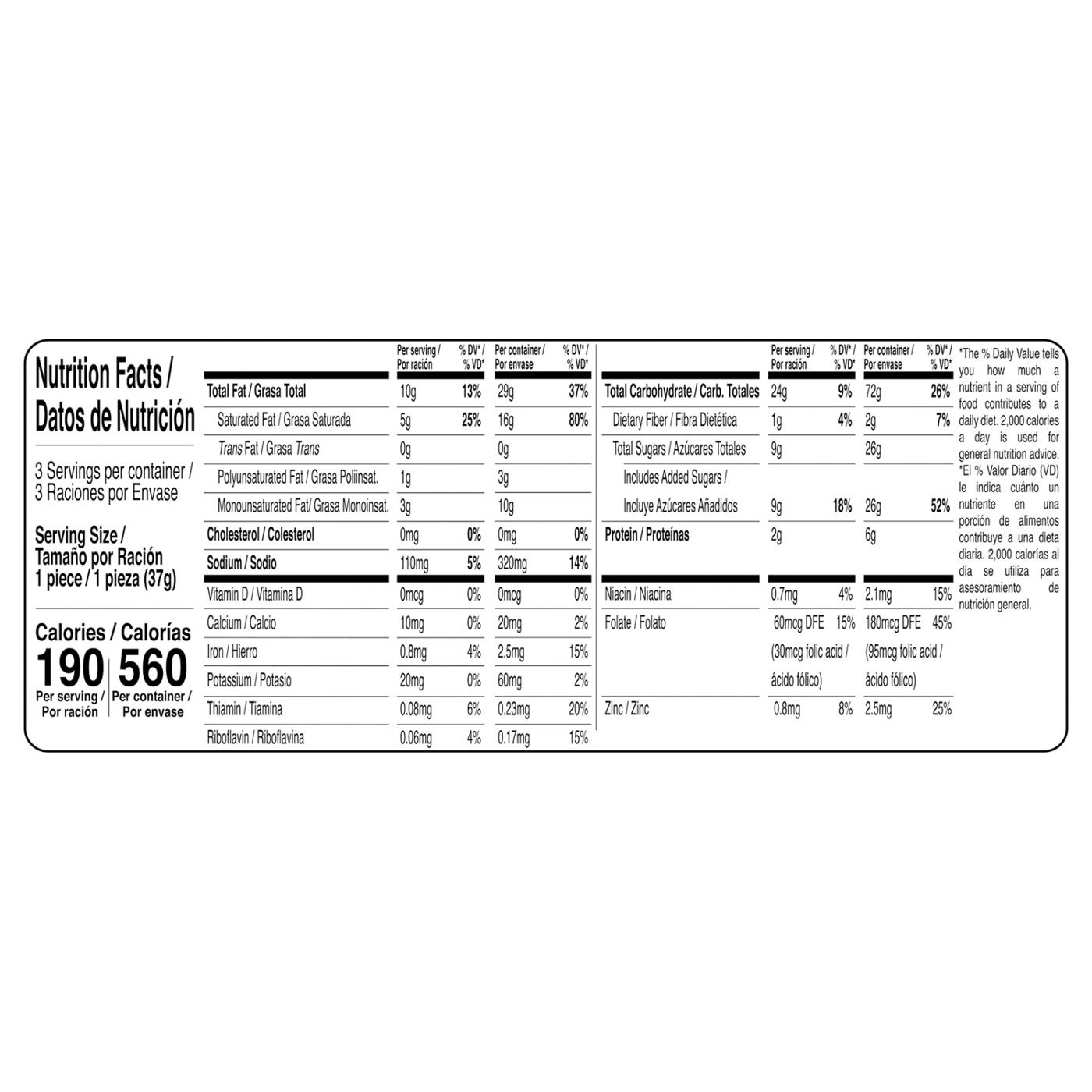 Nutrition Facts / Datos de Nutrición

3 Servings per container / 3 Raciones por Envase

Serving Size / Tamaño por Ración 1 piece / 1 pieza (37g)

Calories / Calorías
190
Per serving / Por ración
560
Per container / Por envase

|  | Per serving / Por ración | % DV* / % VD* | Per container / Por envase | % DV* / % VD* |
|---|---|---|---|---|
| Total Fat / Grasa Total | 10g | 13% | 29g | 37% |
| Saturated Fat / Grasa Saturada | 5g | 25% | 16g | 80% |
| Trans Fat / Grasa Trans | 0g |  | 0g |  |
| Polyunsaturated Fat / Grasa Poliinsat. | 1g |  | 3g |  |
| Monounsaturated Fat/ Grasa Monoinsat. | 3g |  | 10g |  |
| Cholesterol / Colesterol | 0mg | 0% | 0mg | 0% |
| Sodium / Sodio | 110mg | 5% | 320mg | 14% |
| Vitamin D / Vitamina D | 0mcg | 0% | 0mcg | 0% |
| Calcium / Calcio | 10mg | 0% | 20mg | 2% |
| Iron / Hierro | 0.8mg | 4% | 2.5mg | 15% |
| Potassium / Potasio | 20mg | 0% | 60mg | 2% |
| Thiamin / Tiamina | 0.08mg | 6% | 0.23mg | 20% |
| Riboflavin / Riboflavina | 0.06mg | 4% | 0.17mg | 15% |

|  | Per serving / Por ración | % DV* / % VD* | Per container / Por envase | % DV* / % VD* |
|---|---|---|---|---|
| Total Carbohydrate / Carb. Totales | 24g | 9% | 72g | 26% |
| Dietary Fiber / Fibra Dietética | 1g | 4% | 2g | 7% |
| Total Sugars / Azúcares Totales | 9g |  | 26g |  |
| Includes Added Sugars / Incluye Azúcares Añadidos | 9g | 18% | 26g | 52% |
| Protein / Proteínas | 2g |  | 6g |  |
| Niacin / Niacina | 0.7mg | 4% | 2.1mg | 15% |
| Folate / Folato | 60mcg DFE (30mcg folic acid / ácido fólico) | 15% | 180mcg DFE (95mcg folic acid / ácido fólico) | 45% |
| Zinc / Zinc | 0.8mg | 8% | 2.5mg | 25% |

*The % Daily Value tells you how much a nutrient in a serving of food contributes to a daily diet. 2,000 calories a day is used for general nutrition advice. *El % Valor Diario (VD) le indica cuánto un nutriente en una porción de alimentos contribuye a una dieta diaria. 2,000 calorías al día se utiliza para asesoramiento de nutrición general.